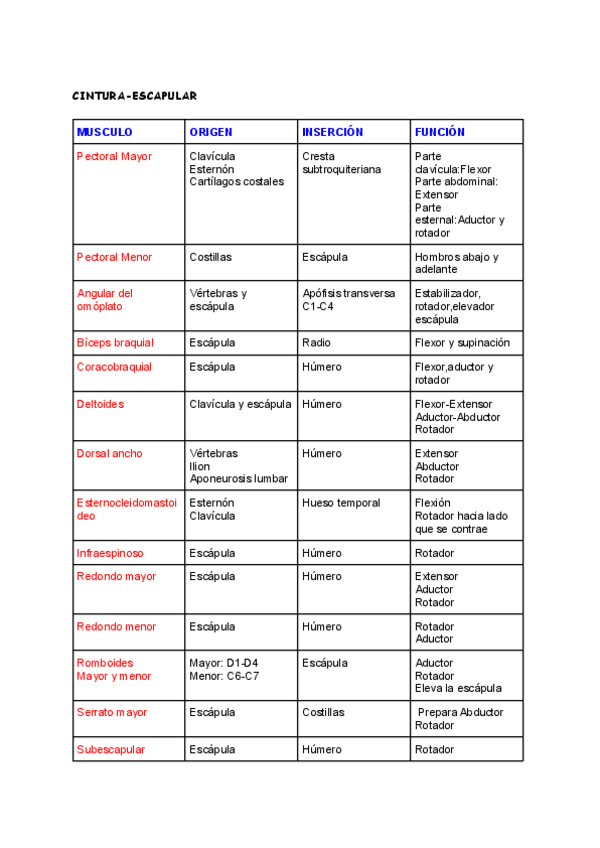 CINTURA-ESCAPULAR

| MUSCULO | ORIGEN | INSERCIÓN | FUNCIÓN |
|---|---|---|---|
| Pectoral Mayor | Clavícula Esternón Cartílagos costales | Cresta subtroquiteriana | Parte clavícula:Flexor Parte abdominal: Extensor Parte esternal:Aductor y rotador |
| Pectoral Menor | Costillas | Escápula | Hombros abajo y adelante |
| Angular del omóplato | Vértebras y escápula | Apófisis transversa C1-C4 | Estabilizador, rotador,elevador escápula |
| Bíceps braquial | Escápula | Radio | Flexor y supinación |
| Coracobraquial | Escápula | Húmero | Flexor,aductor y rotador |
| Deltoides | Clavícula y escápula | Húmero | Flexor-Extensor Aductor-Abductor Rotador |
| Dorsal ancho | Vértebras Ilion Aponeurosis lumbar | Húmero | Extensor Abductor Rotador |
| Esternocleidomastoideo | Esternón Clavícula | Hueso temporal | Flexión Rotador hacia lado que se contrae |
| Infraespinoso | Escápula | Húmero | Rotador |
| Redondo mayor | Escápula | Húmero | Extensor Aductor Rotador |
| Redondo menor | Escápula | Húmero | Rotador Aductor |
| Romboides Mayor y menor | Mayor: D1-D4 Menor: C6-C7 | Escápula | Aductor Rotador Eleva la escápula |
| Serrato mayor | Escápula | Costillas | Prepara Abductor Rotador |
| Subescapular | Escápula | Húmero | Rotador |